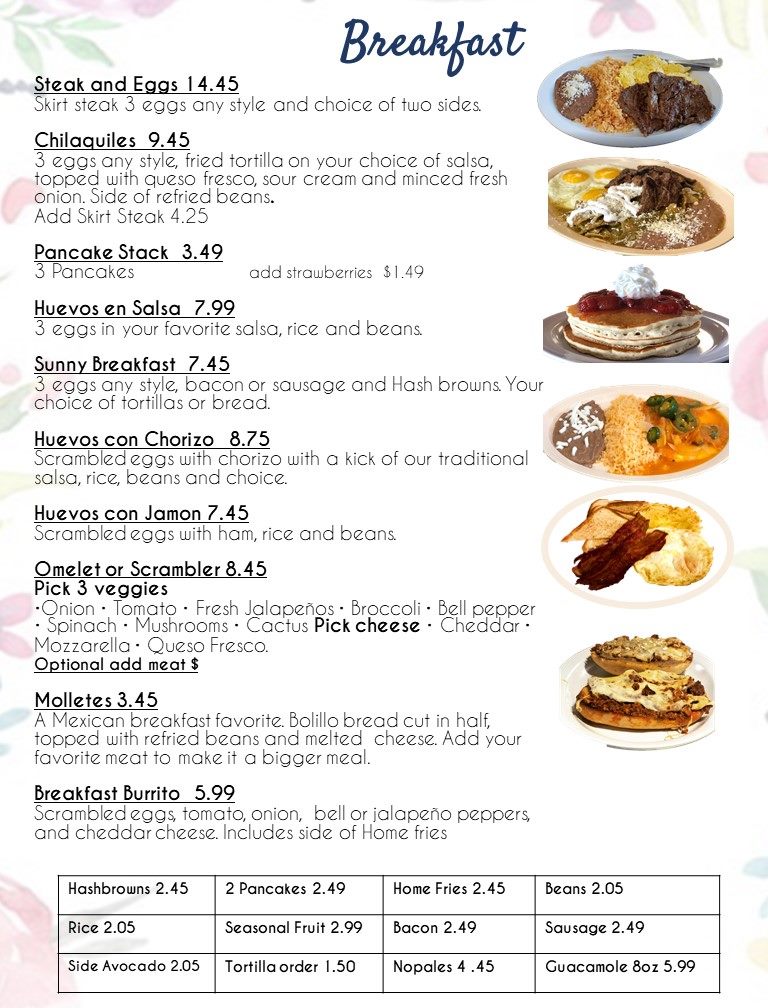 Breakfast

Steak and Eggs 14.45
Skirt steak 3 eggs any style and choice of two sides.

Chilaquiles 9.45
3 eggs any style, fried tortilla on your choice of salsa, topped with queso fresco, sour cream and minced fresh onion. Side of refried beans.
Add Skirt Steak 4.25

Pancake Stack 3.49
3 Pancakes add strawberries $1.49

Huevos en Salsa 7.99
3 eggs in your favorite salsa, rice and beans.

Sunny Breakfast 7.45
3 eggs any style, bacon or sausage and Hash browns. Your choice of tortillas or bread.

Huevos con Chorizo 8.75
Scrambled eggs with chorizo with a kick of our traditional salsa, rice, beans and choice.

Huevos con Jamon 7.45
Scrambled eggs with ham, rice and beans.

Omelet or Scrambler 8.45
Pick 3 veggies
•Onion • Tomato • Fresh Jalapeños • Broccoli • Bell pepper • Spinach • Mushrooms • Cactus Pick cheese • Cheddar • Mozzarella • Queso Fresco.
Optional add meat $

Molletes 3.45
A Mexican breakfast favorite. Bolillo bread cut in half, topped with refried beans and melted cheese. Add your favorite meat to make it a bigger meal.

Breakfast Burrito 5.99
Scrambled eggs, tomato, onion, bell or jalapeño peppers, and cheddar cheese. Includes side of Home fries

| Hashbrowns 2.45 | 2 Pancakes 2.49 | Home Fries 2.45 | Beans 2.05 |
|---|---|---|---|
| Rice 2.05 | Seasonal Fruit 2.99 | Bacon 2.49 | Sausage 2.49 |
| Side Avocado 2.05 | Tortilla order 1.50 | Nopales 4 .45 | Guacamole 8oz 5.99 |